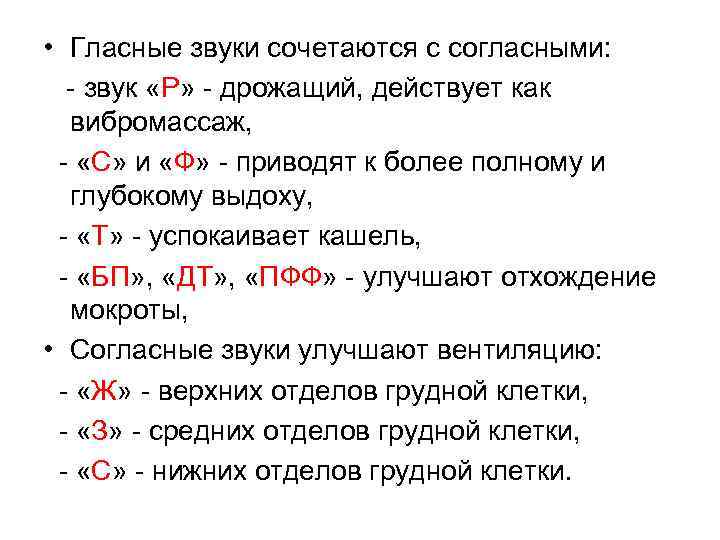 • Гласные звуки сочетаются с согласными:
- звук «Р» - дрожащий, действует как вибромассаж,
- «С» и «Ф» - приводят к более полному и глубокому выдоху,
- «Т» - успокаивает кашель,
- «БП», «ДТ», «ПФФ» - улучшают отхождение мокроты,
• Согласные звуки улучшают вентиляцию:
- «Ж» - верхних отделов грудной клетки,
- «З» - средних отделов грудной клетки,
- «С» - нижних отделов грудной клетки.